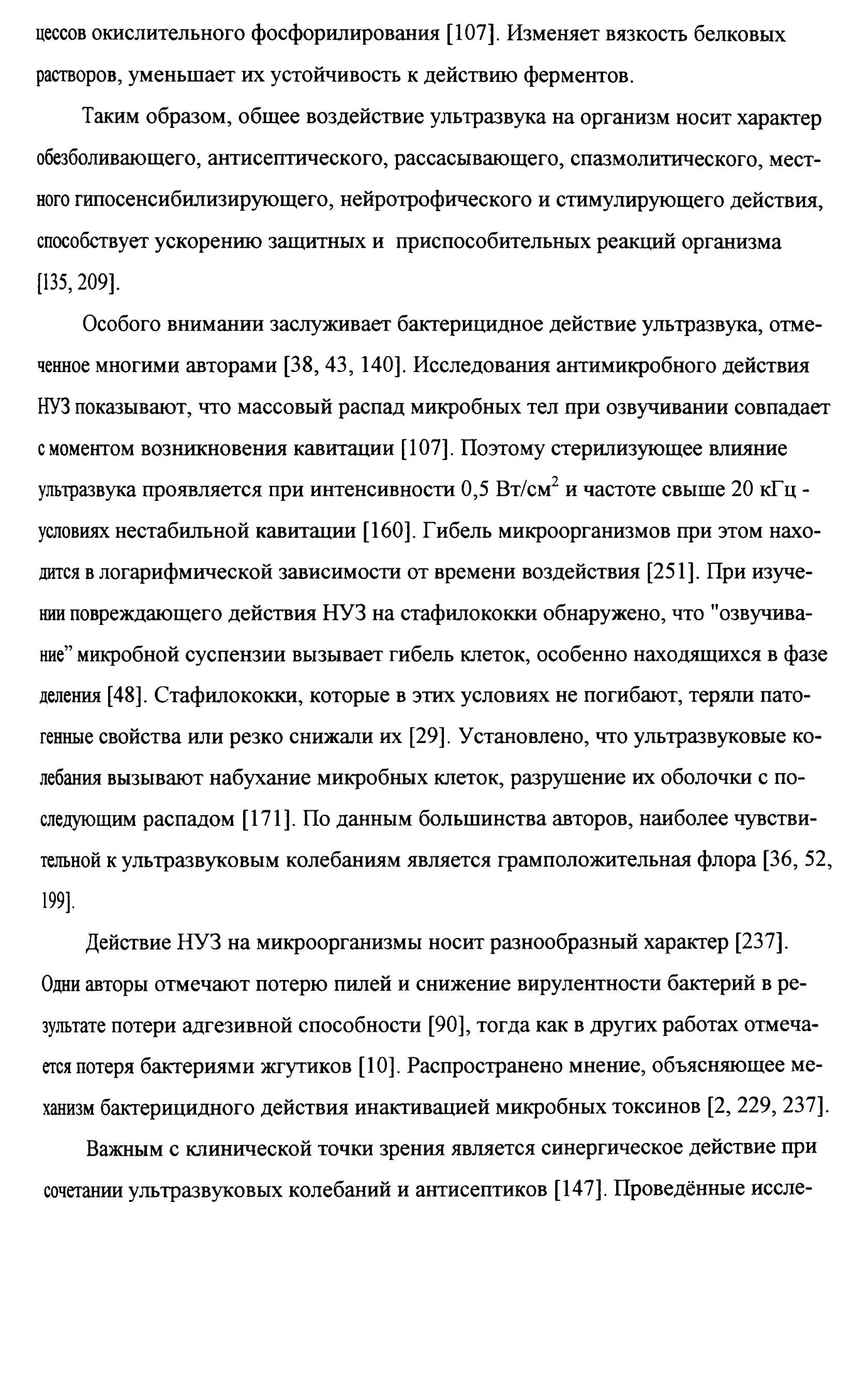 цессов окислительного фосфорилирования [107]. Изменяет вязкость белковых растворов, уменьшает их устойчивость к действию ферментов.

Таким образом, общее воздействие ультразвука на организм носит характер обезболивающего, антисептического, рассасывающего, спазмолитического, местного гипосенсибилизирующего, нейротрофического и стимулирующего действия, способствует ускорению защитных и приспособительных реакций организма [135, 209].

Особого внимании заслуживает бактерицидное действие ультразвука, отмеченное многими авторами [38, 43, 140]. Исследования антимикробного действия НУЗ показывают, что массовый распад микробных тел при озвучивании совпадает с моментом возникновения кавитации [107]. Поэтому стерилизующее влияние ультразвука проявляется при интенсивности 0,5 Вт/см$^2$ и частоте свыше 20 кГц - условиях нестабильной кавитации [160]. Гибель микроорганизмов при этом находится в логарифмической зависимости от времени воздействия [251]. При изучении повреждающего действия НУЗ на стафилококки обнаружено, что "озвучивание" микробной суспензии вызывает гибель клеток, особенно находящихся в фазе деления [48]. Стафилококки, которые в этих условиях не погибают, теряли патогенные свойства или резко снижали их [29]. Установлено, что ультразвуковые колебания вызывают набухание микробных клеток, разрушение их оболочки с последующим распадом [171]. По данным большинства авторов, наиболее чувствительной к ультразвуковым колебаниям является грамположительная флора [36, 52, 199].

Действие НУЗ на микроорганизмы носит разнообразный характер [237]. Одни авторы отмечают потерю пилей и снижение вирулентности бактерий в результате потери адгезивной способности [90], тогда как в других работах отмечается потеря бактериями жгутиков [10]. Распространено мнение, объясняющее механизм бактерицидного действия инактивацией микробных токсинов [2, 229, 237].

Важным с клинической точки зрения является синергическое действие при сочетании ультразвуковых колебаний и антисептиков [147]. Проведённые иссле-